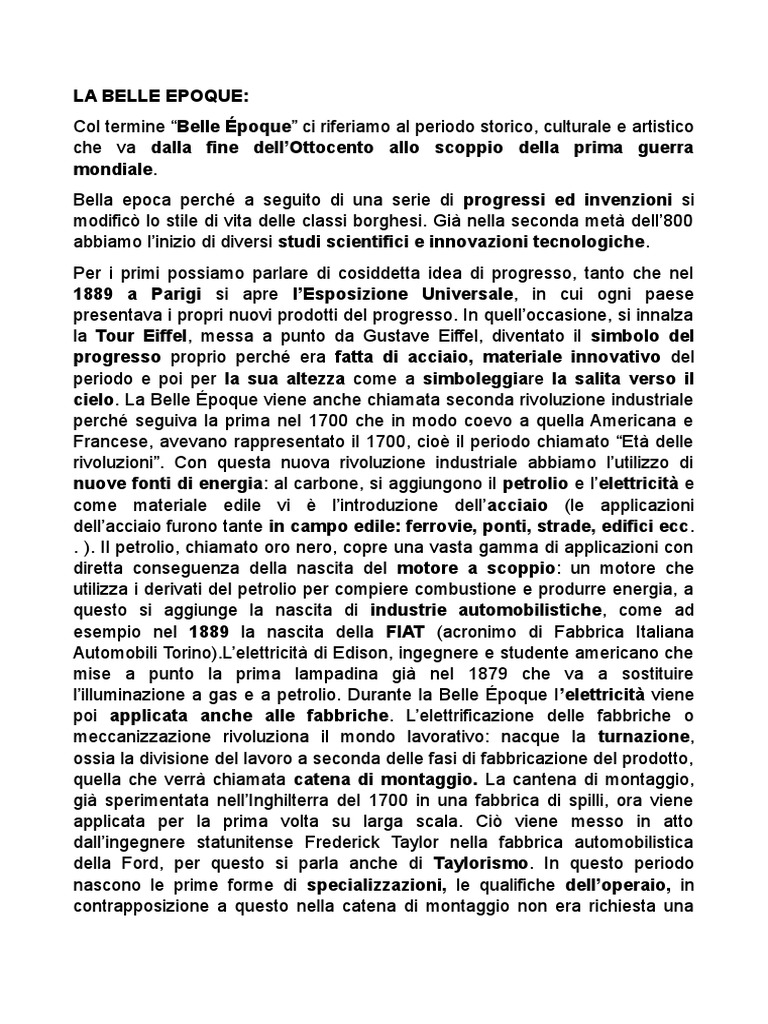 LA BELLE EPOQUE:

Col termine “Belle Époque” ci riferiamo al periodo storico, culturale e artistico che va dalla fine dell’Ottocento allo scoppio della prima guerra mondiale.

Bella epoca perché a seguito di una serie di progressi ed invenzioni si modificò lo stile di vita delle classi borghesi. Già nella seconda metà dell’800 abbiamo l’inizio di diversi studi scientifici e innovazioni tecnologiche.

Per i primi possiamo parlare di cosiddetta idea di progresso, tanto che nel 1889 a Parigi si apre l’Esposizione Universale, in cui ogni paese presentava i propri nuovi prodotti del progresso. In quell’occasione, si innalza la Tour Eiffel, messa a punto da Gustave Eiffel, diventato il simbolo del progresso proprio perché era fatta di acciaio, materiale innovativo del periodo e poi per la sua altezza come a simboleggiare la salita verso il cielo. La Belle Époque viene anche chiamata seconda rivoluzione industriale perché seguiva la prima nel 1700 che in modo coevo a quella Americana e Francese, avevano rappresentato il 1700, cioè il periodo chiamato “Età delle rivoluzioni”. Con questa nuova rivoluzione industriale abbiamo l’utilizzo di nuove fonti di energia: al carbone, si aggiungono il petrolio e l’elettricità e come materiale edile vi è l’introduzione dell’acciaio (le applicazioni dell’acciaio furono tante in campo edile: ferrovie, ponti, strade, edifici ecc. . ). Il petrolio, chiamato oro nero, copre una vasta gamma di applicazioni con diretta conseguenza della nascita del motore a scoppio: un motore che utilizza i derivati del petrolio per compiere combustione e produrre energia, a questo si aggiunge la nascita di industrie automobilistiche, come ad esempio nel 1889 la nascita della FIAT (acronimo di Fabbrica Italiana Automobili Torino).L’elettricità di Edison, ingegnere e studente americano che mise a punto la prima lampadina già nel 1879 che va a sostituire l’illuminazione a gas e a petrolio. Durante la Belle Époque l’elettricità viene poi applicata anche alle fabbriche. L’elettrificazione delle fabbriche o meccanizzazione rivoluziona il mondo lavorativo: nacque la turnazione, ossia la divisione del lavoro a seconda delle fasi di fabbricazione del prodotto, quella che verrà chiamata catena di montaggio. La cantena di montaggio, già sperimentata nell’Inghilterra del 1700 in una fabbrica di spilli, ora viene applicata per la prima volta su larga scala. Ciò viene messo in atto dall’ingegnere statunitense Frederick Taylor nella fabbrica automobilistica della Ford, per questo si parla anche di Taylorismo. In questo periodo nascono le prime forme di specializzazioni, le qualifiche dell’operaio, in contrapposizione a questo nella catena di montaggio non era richiesta una